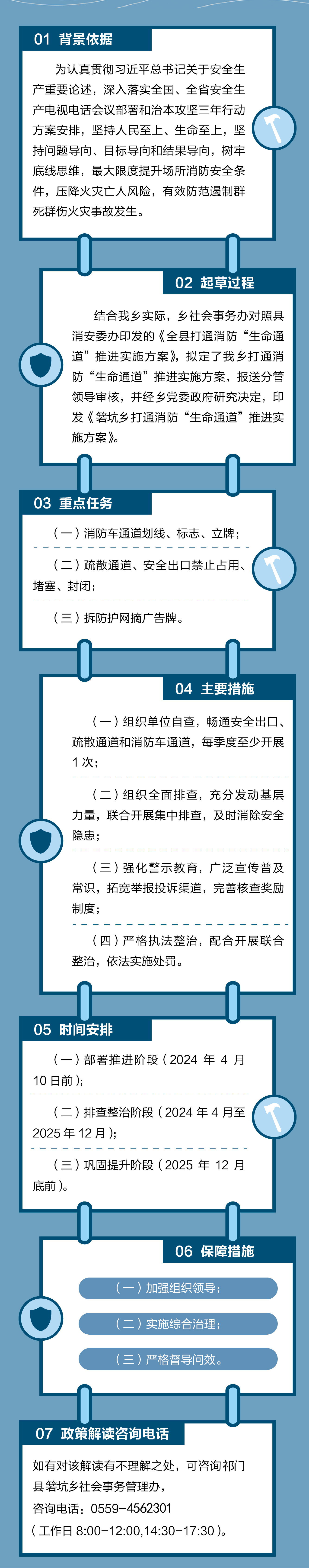 01 背景依据

为认真贯彻习近平总书记关于安全生产重要论述，深入落实全国、全省安全生产电视电话会议部署和治本攻坚三年行动方案安排，坚持人民至上、生命至上，坚持问题导向、目标导向和结果导向，树牢底线思维，最大限度提升场所消防安全条件，压降火灾亡人风险，有效防范遏制群死群伤火灾事故发生。

02 起草过程

结合我乡实际，乡社会事务办对照县消安委办印发的《全县打通消防“生命通道”推进实施方案》，拟定了我乡打通消防“生命通道”推进实施方案，报送分管领导审核，并经乡党委政府研究决定，印发《箬坑乡打通消防“生命通道”推进实施方案》。

03 重点任务

（一）消防车通道划线、标志、立牌；

（二）疏散通道、安全出口禁止占用、堵塞、封闭；

（三）拆防护网摘广告牌。

04 主要措施

（一）组织单位自查，畅通安全出口、疏散通道和消防车通道，每季度至少开展1次；

（二）组织全面排查，充分发动基层力量，联合开展集中排查，及时消除安全隐患；

（三）强化警示教育，广泛宣传普及常识，拓宽举报投诉渠道，完善核查奖励制度；

（四）严格执法整治，配合开展联合整治，依法实施处罚。

05 时间安排

（一）部署推进阶段（2024 年 4 月 10 日前）；

（二）排查整治阶段（2024 年 4 月至 2025 年 12 月）；

（三）巩固提升阶段（2025 年 12 月底前）。

06 保障措施

（一）加强组织领导；

（二）实施综合治理；

（三）严格督导问效。

07 政策解读咨询电话

如有对该解读有不理解之处，可咨询祁门县箬坑乡社会事务管理办，
咨询电话：0559-4562301
（工作日 8:00-12:00,14:30-17:30）。